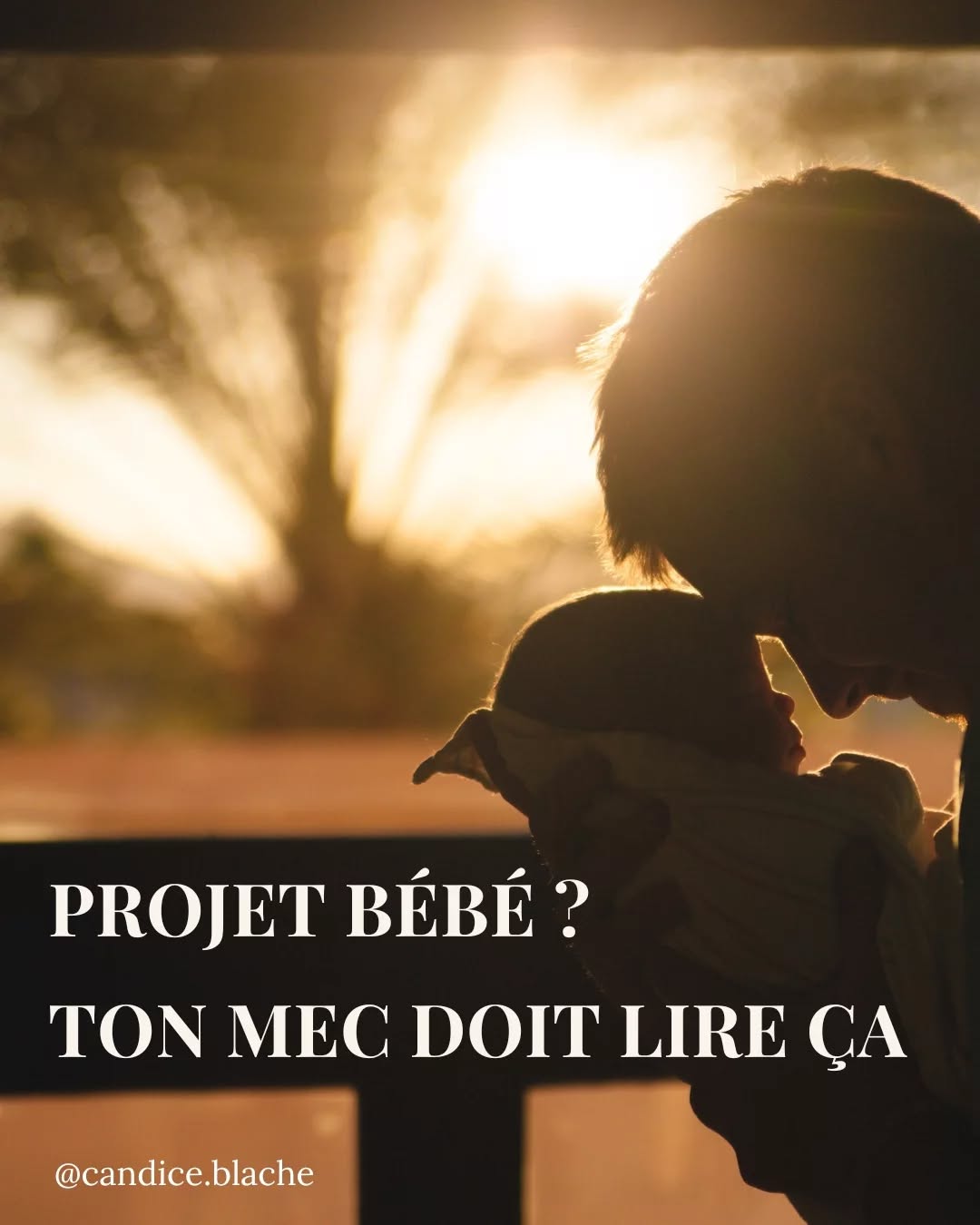 PROJET BÉBÉ ?
TON MEC DOIT LIRE ÇA

@candice.blache